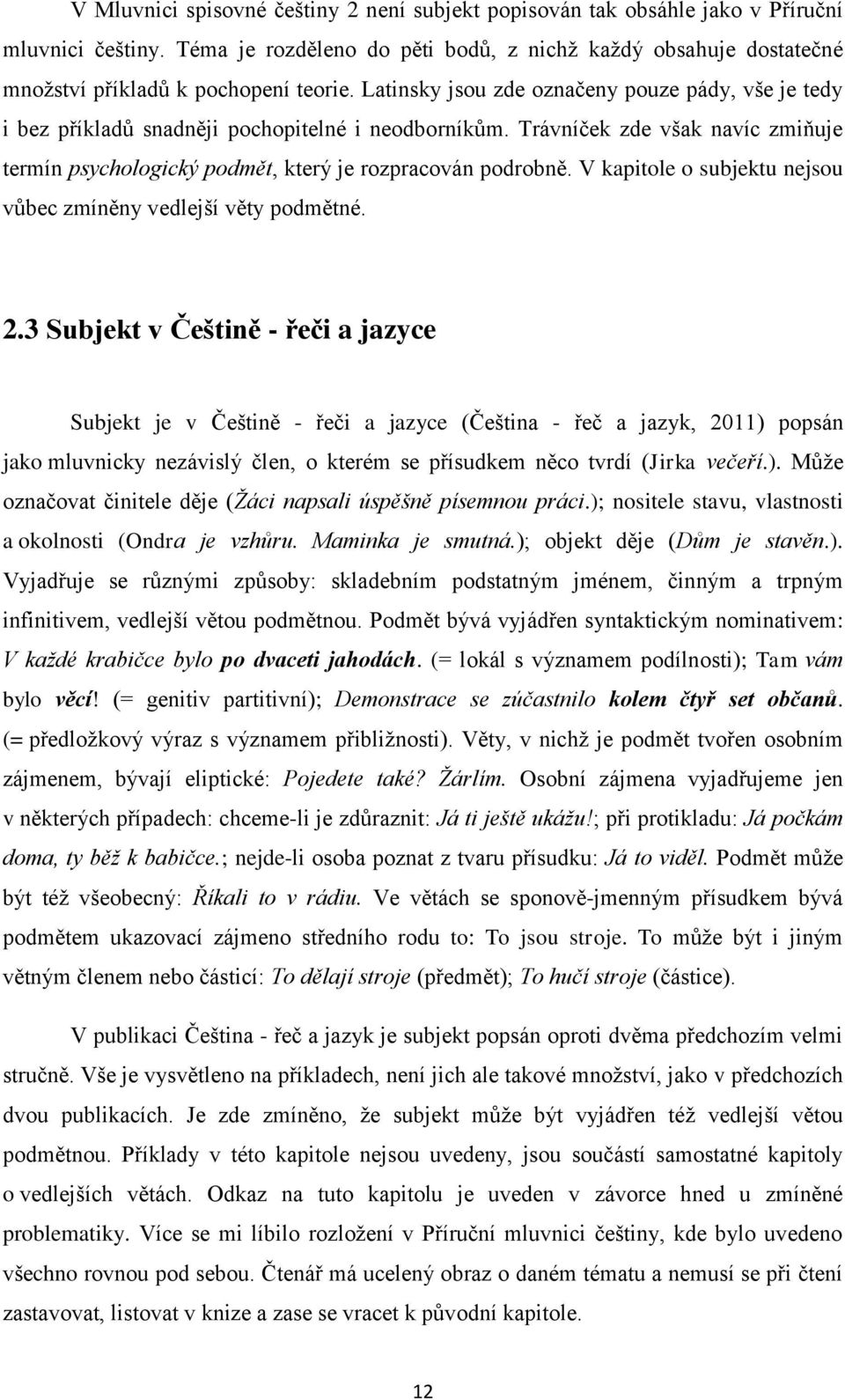 V Mluvnici spisovné češtiny 2 není subjekt popisován tak obsáhle jako v Příruční mluvnici češtiny. Téma je rozděleno do pěti bodů, z nichž každý obsahuje dostatečné množství příkladů k pochopení teorie. Latinsky jsou zde označeny pouze pády, vše je tedy i bez příkladů snadněji pochopitelné i neodborníkům. Trávníček zde však navíc zmiňuje termín psychologický podmět, který je rozpracován podrobně. V kapitole o subjektu nejsou vůbec zmíněny vedlejší věty podmětné.

2.3 Subjekt v Češtině - řeči a jazyce

Subjekt je v Češtině - řeči a jazyce (Čeština - řeč a jazyk, 2011) popsán jako mluvnicky nezávislý člen, o kterém se přísudkem něco tvrdí (Jirka večeří.). Může označovat činitele děje (Žáci napsali úspěšně písemnou práci.); nositele stavu, vlastnosti a okolnosti (Ondra je vzhůru. Maminka je smutná.); objekt děje (Dům je stavěn.). Vyjadřuje se různými způsoby: skladebním podstatným jménem, činným a trpným infinitivem, vedlejší větou podmětnou. Podmět bývá vyjádřen syntaktickým nominativem: V každé krabičce bylo po dvaceti jahodách. (= lokál s významem podílnosti); Tam vám bylo věcí! (= genitiv partitivní); Demonstrace se zúčastnilo kolem čtyř set občanů. (= předložkový výraz s významem přibližnosti). Věty, v nichž je podmět tvořen osobním zájmenem, bývají eliptické: Pojedete také? Žárlím. Osobní zájmena vyjadřujeme jen v některých případech: chceme-li je zdůraznit: Já ti ještě ukážu!; při protikladu: Já počkám doma, ty běž k babičce.; nejde-li osoba poznat z tvaru přísudku: Já to viděl. Podmět může být též všeobecný: Říkali to v rádiu. Ve větách se sponově-jmenným přísudkem bývá podmětem ukazovací zájmeno středního rodu to: To jsou stroje. To může být i jiným větným členem nebo částicí: To dělají stroje (předmět); To hučí stroje (částice).

V publikaci Čeština - řeč a jazyk je subjekt popsán oproti dvěma předchozím velmi stručně. Vše je vysvětleno na příkladech, není jich ale takové množství, jako v předchozích dvou publikacích. Je zde zmíněno, že subjekt může být vyjádřen též vedlejší větou podmětnou. Příklady v této kapitole nejsou uvedeny, jsou součástí samostatné kapitoly o vedlejších větách. Odkaz na tuto kapitolu je uveden v závorce hned u zmíněné problematiky. Více se mi líbilo rozložení v Příruční mluvnici češtiny, kde bylo uvedeno všechno rovnou pod sebou. Čtenář má ucelený obraz o daném tématu a nemusí se při čtení zastavovat, listovat v knize a zase se vracet k původní kapitole.

12